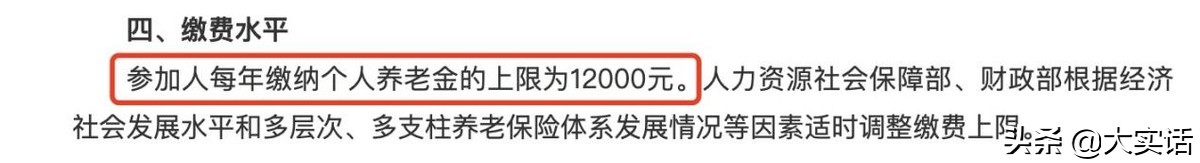 四、缴费水平

参加人每年缴纳个人养老金的上限为12000元。人力资源社会保障部、财政部根据经济社会发展水平和多层次、多支柱养老保险体系发展情况等因素适时调整缴费上限。

头条 @大实话